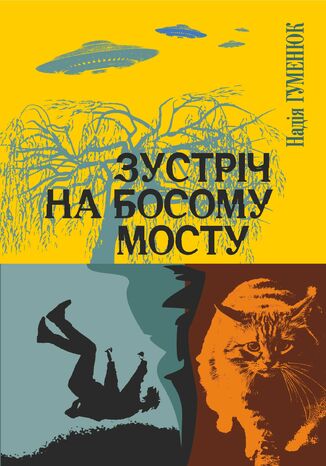 Надія ГУМЕНЮК

ЗУСТРІЧ НА БОСОМУ МОСТУ